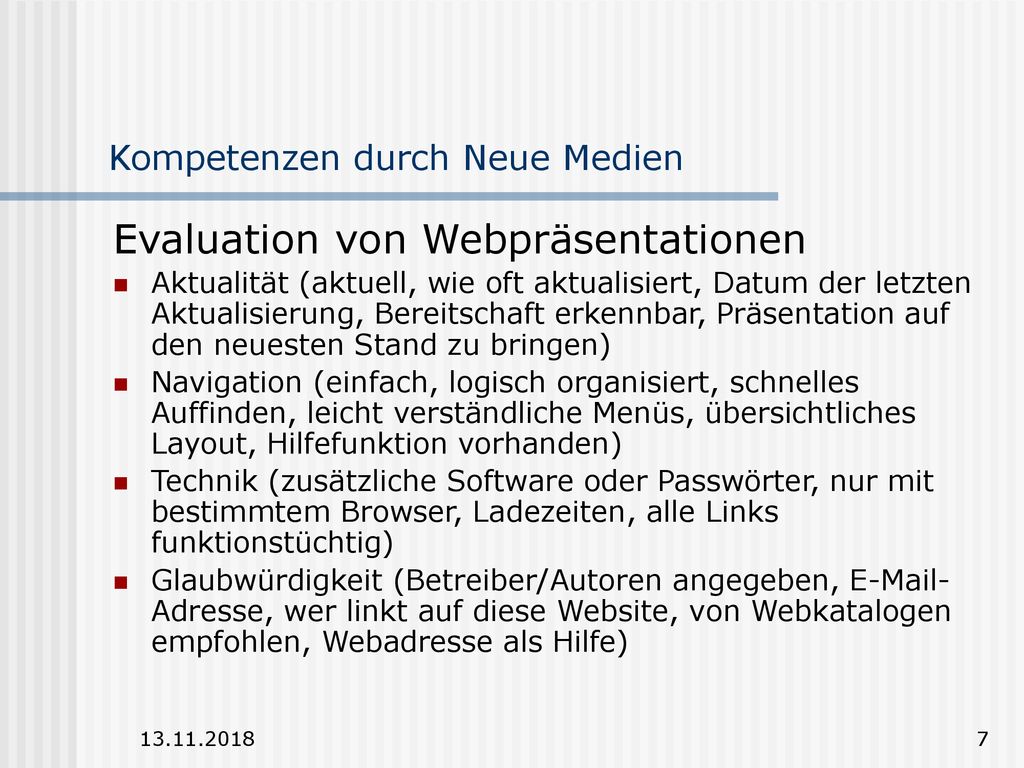 Kompetenzen durch Neue Medien

Evaluation von Webpräsentationen

- Aktualität (aktuell, wie oft aktualisiert, Datum der letzten Aktualisierung, Bereitschaft erkennbar, Präsentation auf den neuesten Stand zu bringen)
- Navigation (einfach, logisch organisiert, schnelles Auffinden, leicht verständliche Menüs, übersichtliches Layout, Hilfefunktion vorhanden)
- Technik (zusätzliche Software oder Passwörter, nur mit bestimmtem Browser, Ladezeiten, alle Links funktionstüchtig)
- Glaubwürdigkeit (Betreiber/Autoren angegeben, E-Mail-Adresse, wer linkt auf diese Website, von Webkatalogen empfohlen, Webadresse als Hilfe)

13.11.2018

7